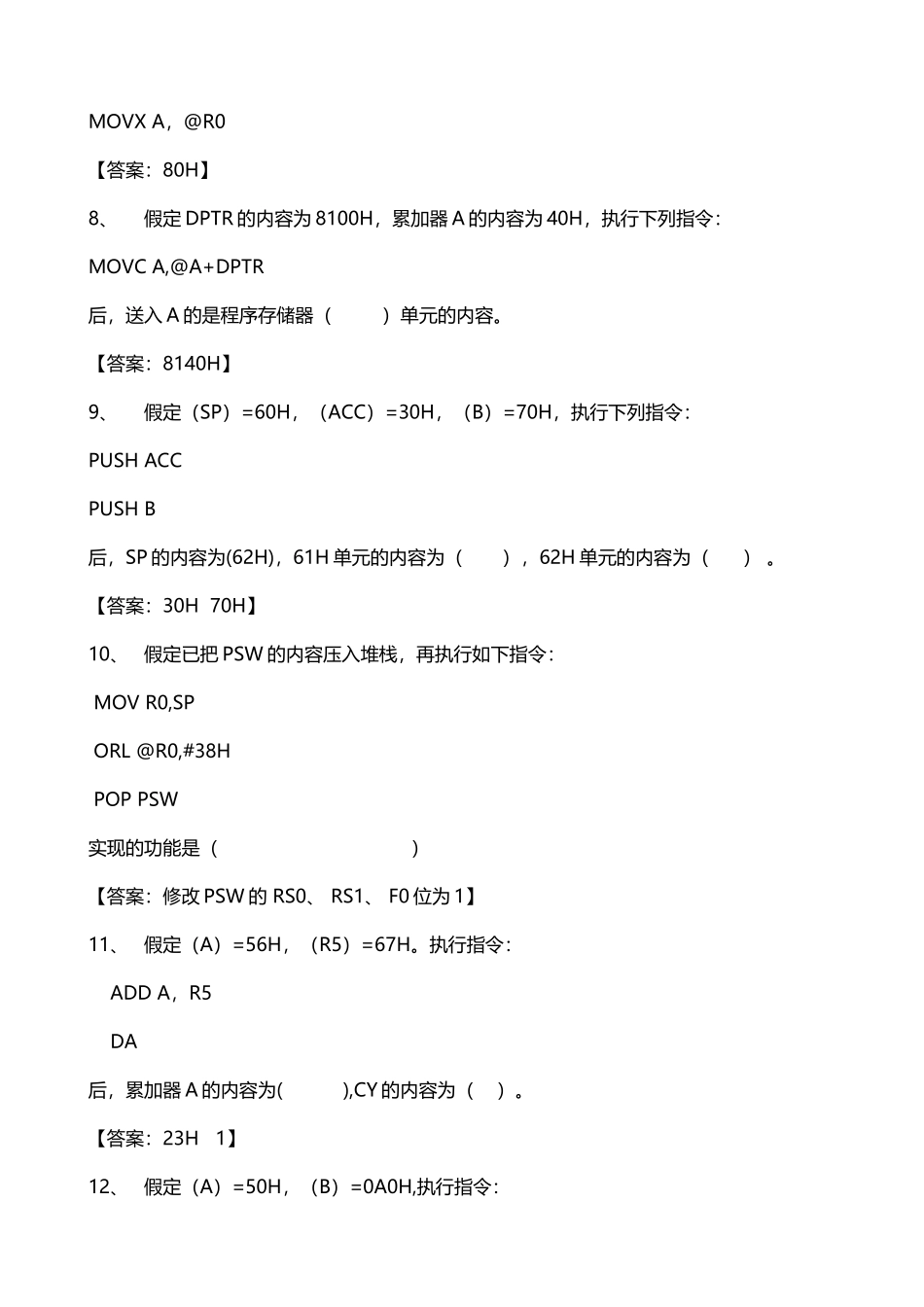 MOVX A，@R0

【答案：80H】

8、　假定 DPTR 的内容为 8100H，累加器 A 的内容为 40H，执行下列指令：

MOVC A,@A+DPTR

后，送入 A 的是程序存储器（　　）单元的内容。

【答案：8140H】

9、　假定（SP）=60H，（ACC）=30H，（B）=70H，执行下列指令：

PUSH ACC

PUSH B

后，SP 的内容为(62H)，61H 单元的内容为（　），62H 单元的内容为（　）。

【答案：30H 70H】

10、　假定已把 PSW 的内容压入堆栈，再执行如下指令：

MOV R0,SP

ORL @R0,#38H

POP PSW

实现的功能是（　　　　　　）

【答案：修改 PSW 的 RS0、 RS1、 F0 位为 1】

11、　假定（A）=56H，（R5）=67H。执行指令：

ADD A，R5

DA

后，累加器 A 的内容为(　　),CY 的内容为（　）。

【答案：23H　1】

12、　假定（A）=50H，（B）=0A0H,执行指令：